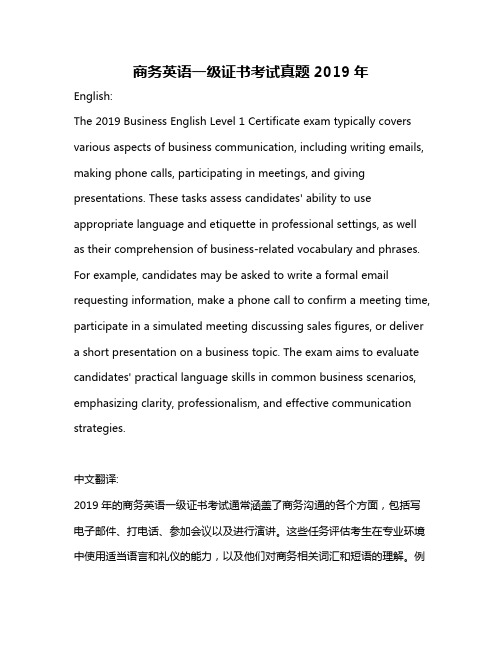 商务英语一级证书考试真题 2019 年

English:

The 2019 Business English Level 1 Certificate exam typically covers various aspects of business communication, including writing emails, making phone calls, participating in meetings, and giving presentations. These tasks assess candidates' ability to use appropriate language and etiquette in professional settings, as well as their comprehension of business-related vocabulary and phrases. For example, candidates may be asked to write a formal email requesting information, make a phone call to confirm a meeting time, participate in a simulated meeting discussing sales figures, or deliver a short presentation on a business topic. The exam aims to evaluate candidates' practical language skills in common business scenarios, emphasizing clarity, professionalism, and effective communication strategies.

中文翻译:

2019 年的商务英语一级证书考试通常涵盖了商务沟通的各个方面，包括写电子邮件、打电话、参加会议以及进行演讲。这些任务评估考生在专业环境中使用适当语言和礼仪的能力，以及他们对商务相关词汇和短语的理解。例